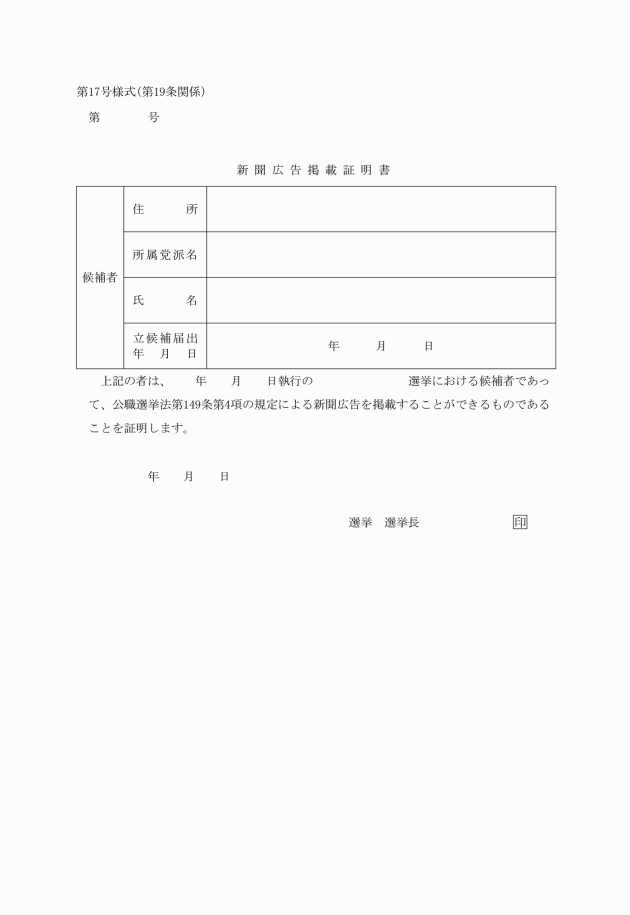 第17号様式(第19条関係)

第　　　号

新聞広告掲載証明書

| 候補者 | 住　　所 | |
|---|---|---|
| | 所属党派名 | |
| | 氏　　名 | |
| | 立候補届出年　月　日 | 年　　月　　日 |

上記の者は、　　年　　月　　日執行の　　　　　　　選挙における候補者であって、公職選挙法第149条第4項の規定による新聞広告を掲載することができるものであることを証明します。

年　　月　　日

選挙　選挙長　　　　　　印